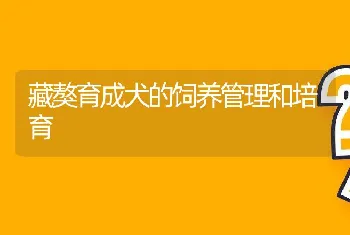 藏獒育成犬的饲养管理和培育